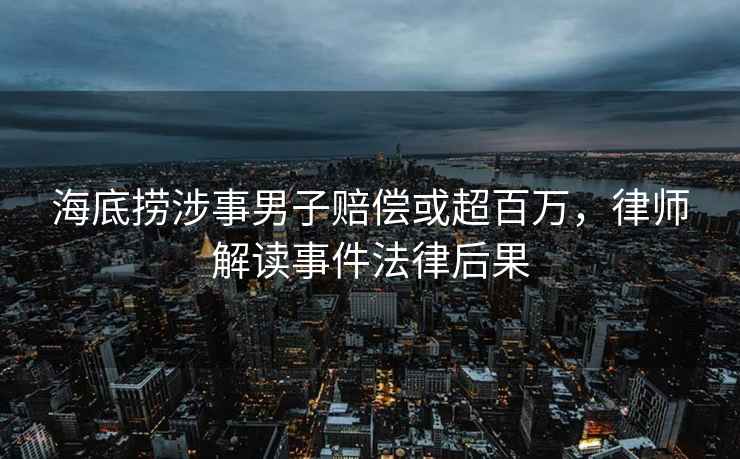 海底捞涉事男子赔偿或超百万，律师解读事件法律后果